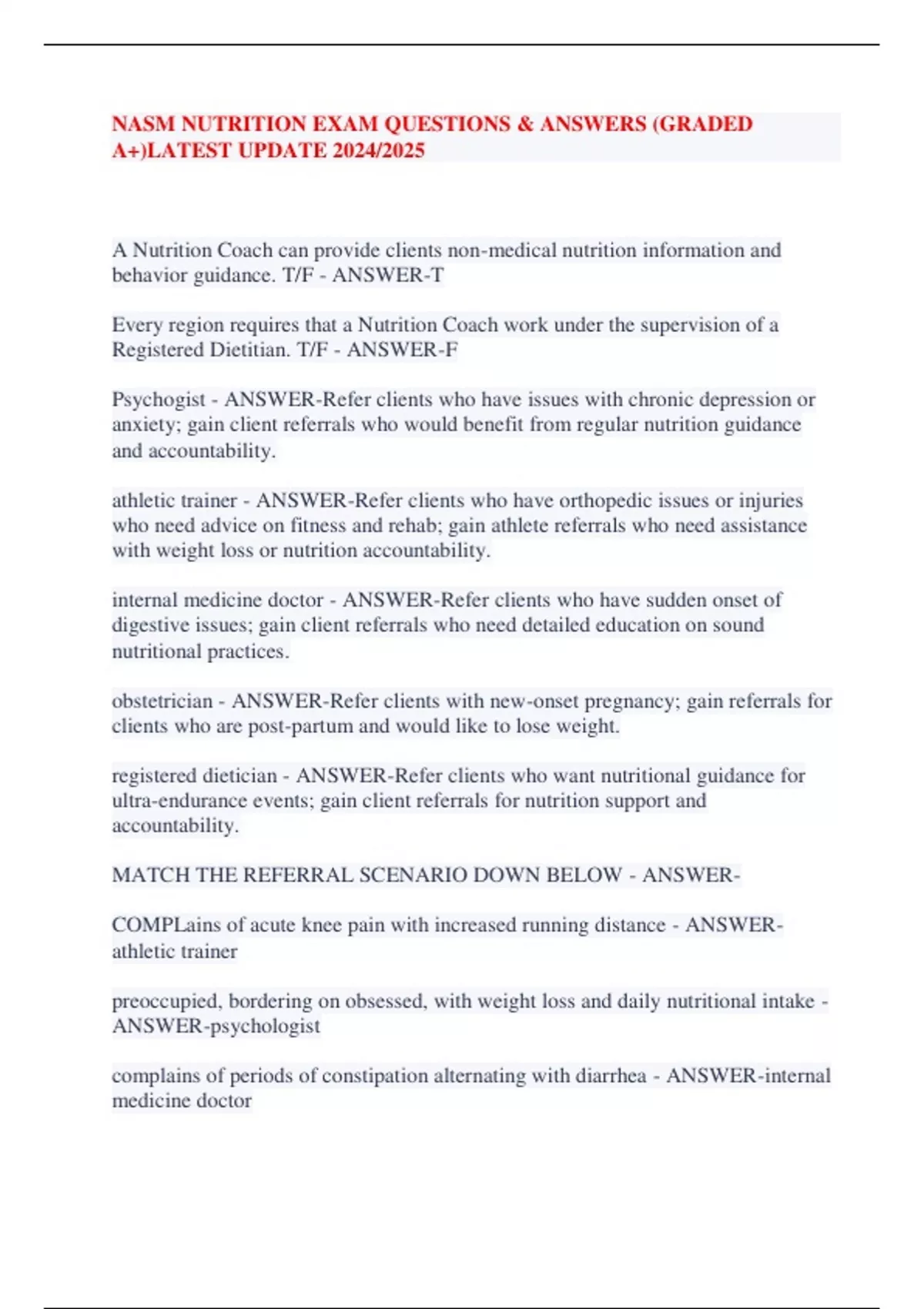 NASM NUTRITION EXAM QUESTIONS & ANSWERS (GRADED A+)LATEST UPDATE 2024/2025

A Nutrition Coach can provide clients non-medical nutrition information and behavior guidance. T/F - ANSWER-T

Every region requires that a Nutrition Coach work under the supervision of a Registered Dietitian. T/F - ANSWER-F

Psychogist - ANSWER-Refer clients who have issues with chronic depression or anxiety; gain client referrals who would benefit from regular nutrition guidance and accountability.

athletic trainer - ANSWER-Refer clients who have orthopedic issues or injuries who need advice on fitness and rehab; gain athlete referrals who need assistance with weight loss or nutrition accountability.

internal medicine doctor - ANSWER-Refer clients who have sudden onset of digestive issues; gain client referrals who need detailed education on sound nutritional practices.

obstetrician - ANSWER-Refer clients with new-onset pregnancy; gain referrals for clients who are post-partum and would like to lose weight.

registered dietician - ANSWER-Refer clients who want nutritional guidance for ultra-endurance events; gain client referrals for nutrition support and accountability.

MATCH THE REFERRAL SCENARIO DOWN BELOW - ANSWER-

COMPLains of acute knee pain with increased running distance - ANSWER-athletic trainer

preoccupied, bordering on obsessed, with weight loss and daily nutritional intake - ANSWER-psychologist

complains of periods of constipation alternating with diarrhea - ANSWER-internal medicine doctor